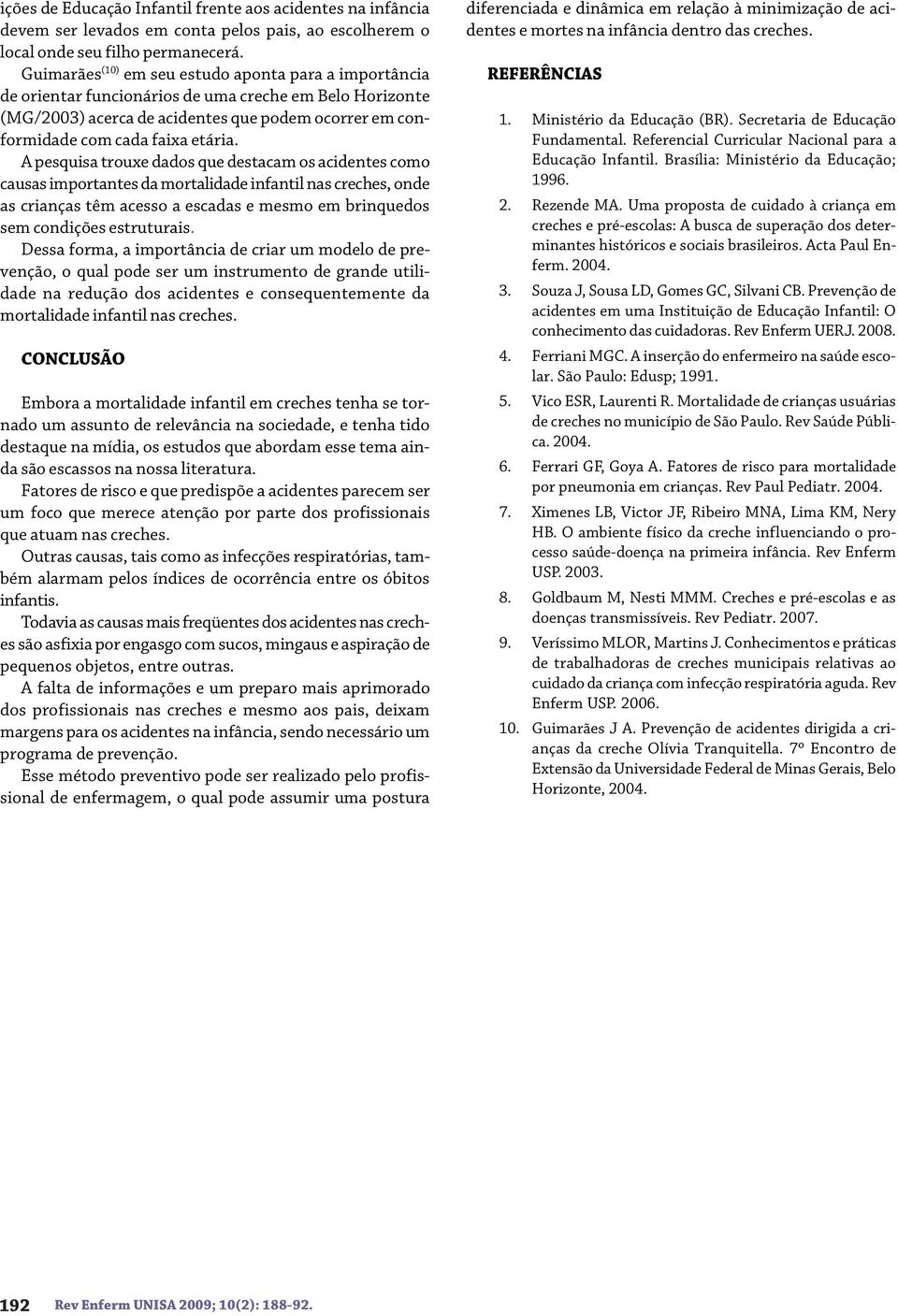 ições de Educação Infantil frente aos acidentes na infância devem ser levados em conta pelos pais, ao escolherem o local onde seu filho permanecerá.

Guimarães$^{(10)}$ em seu estudo aponta para a importância de orientar funcionários de uma creche em Belo Horizonte (MG/2003) acerca de acidentes que podem ocorrer em conformidade com cada faixa etária.

A pesquisa trouxe dados que destacam os acidentes como causas importantes da mortalidade infantil nas creches, onde as crianças têm acesso a escadas e mesmo em brinquedos sem condições estruturais.

Dessa forma, a importância de criar um modelo de prevenção, o qual pode ser um instrumento de grande utilidade na redução dos acidentes e consequentemente da mortalidade infantil nas creches.

CONCLUSÃO

Embora a mortalidade infantil em creches tenha se tornado um assunto de relevância na sociedade, e tenha tido destaque na mídia, os estudos que abordam esse tema ainda são escassos na nossa literatura.

Fatores de risco e que predispõe a acidentes parecem ser um foco que merece atenção por parte dos profissionais que atuam nas creches.

Outras causas, tais como as infecções respiratórias, também alarmam pelos índices de ocorrência entre os óbitos infantis.

Todavia as causas mais freqüentes dos acidentes nas creches são asfixia por engasgo com sucos, mingaus e aspiração de pequenos objetos, entre outras.

A falta de informações e um preparo mais aprimorado dos profissionais nas creches e mesmo aos pais, deixam margens para os acidentes na infância, sendo necessário um programa de prevenção.

Esse método preventivo pode ser realizado pelo profissional de enfermagem, o qual pode assumir uma postura diferenciada e dinâmica em relação à minimização de acidentes e mortes na infância dentro das creches.

REFERÊNCIAS

1. Ministério da Educação (BR). Secretaria de Educação Fundamental. Referencial Curricular Nacional para a Educação Infantil. Brasília: Ministério da Educação; 1996.
2. Rezende MA. Uma proposta de cuidado à criança em creches e pré-escolas: A busca de superação dos determinantes históricos e sociais brasileiros. Acta Paul Enferm. 2004.
3. Souza J, Sousa LD, Gomes GC, Silvani CB. Prevenção de acidentes em uma Instituição de Educação Infantil: O conhecimento das cuidadoras. Rev Enferm UERJ. 2008.
4. Ferriani MGC. A inserção do enfermeiro na saúde escolar. São Paulo: Edusp; 1991.
5. Vico ESR, Laurenti R. Mortalidade de crianças usuárias de creches no município de São Paulo. Rev Saúde Pública. 2004.
6. Ferrari GF, Goya A. Fatores de risco para mortalidade por pneumonia em crianças. Rev Paul Pediatr. 2004.
7. Ximenes LB, Victor JF, Ribeiro MNA, Lima KM, Nery HB. O ambiente físico da creche influenciando o processo saúde-doença na primeira infância. Rev Enferm USP. 2003.
8. Goldbaum M, Nesti MMM. Creches e pré-escolas e as doenças transmissíveis. Rev Pediatr. 2007.
9. Veríssimo MLOR, Martins J. Conhecimentos e práticas de trabalhadoras de creches municipais relativas ao cuidado da criança com infecção respiratória aguda. Rev Enferm USP. 2006.
10. Guimarães J A. Prevenção de acidentes dirigida a crianças da creche Olívia Tranquitella. 7º Encontro de Extensão da Universidade Federal de Minas Gerais, Belo Horizonte, 2004.

192 Rev Enferm UNISA 2009; 10(2): 188-92.